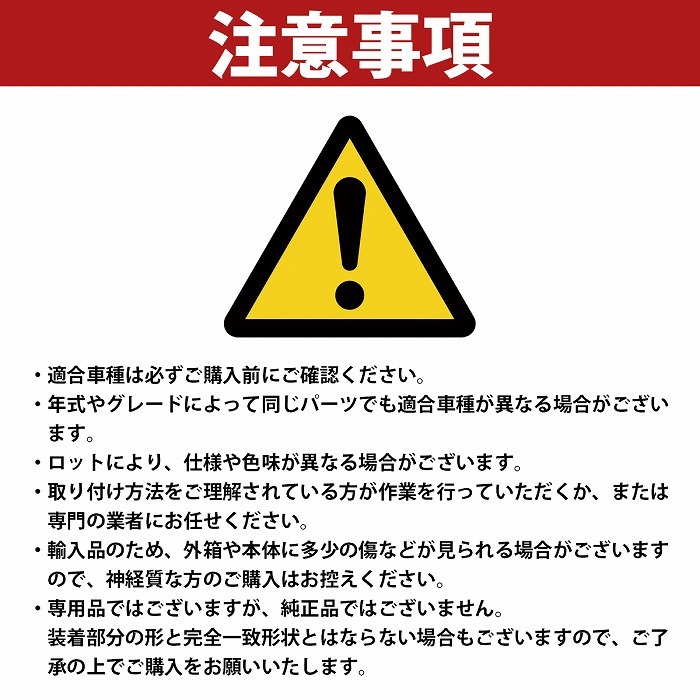 注意事項

・適合車種は必ずご購入前にご確認ください。
・年式やグレードによって同じパーツでも適合車種が異なる場合がございます。
・ロットにより、仕様や色味が異なる場合がございます。
・取り付け方法をご理解されている方が作業を行っていただくか、または専門の業者にお任せください。
・輸入品のため、外箱や本体に多少の傷などが見られる場合がございますので、神経質な方のご購入はお控えください。
・専用品ではございますが、純正品ではございません。
装着部分の形と完全一致形状とはならない場合もございますので、ご了承の上でご購入をお願いいたします。